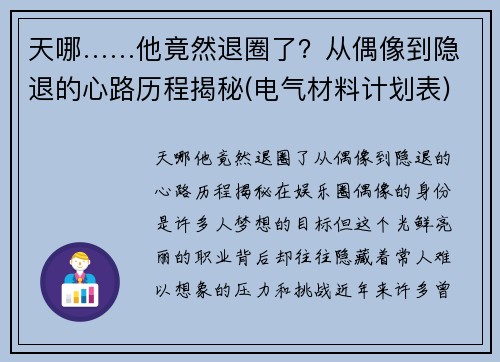 天哪……他竟然退圈了？从偶像到隐退的心路历程揭秘(电气材料计划表)

天哪他竟然退圈了从偶像到隐退的心路历程揭秘在娱乐圈偶像的身份是许多人梦想的目标但这个光鲜亮丽的职业背后却往往隐藏着常人难以想象的压力和挑战近年来许多曾